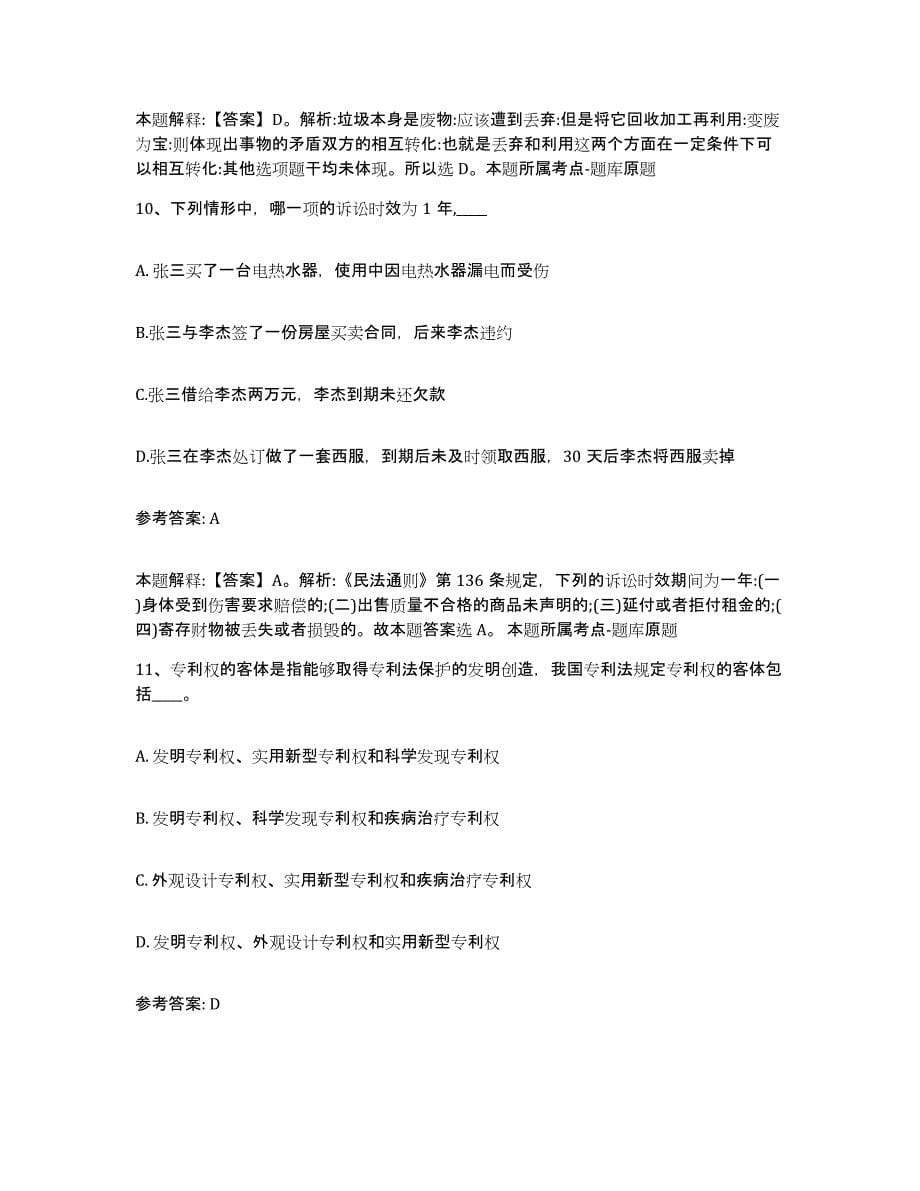 本题解释:【答案】D。解析:垃圾本身是废物:应该遭到丢弃:但是将它回收加工再利用:变废为宝:则体现出事物的矛盾双方的相互转化:也就是丢弃和利用这两个方面在一定条件下可以相互转化:其他选项题干均未体现。所以选 D。本题所属考点-题库原题

10、下列情形中，哪一项的诉讼时效为 1 年,____

A. 张三买了一台电热水器，使用中因电热水器漏电而受伤

B.张三与李杰签了一份房屋买卖合同，后来李杰违约

C.张三借给李杰两万元，李杰到期未还欠款

D.张三在李杰处订做了一套西服，到期后未及时领取西服，30 天后李杰将西服卖掉

参考答案: A

本题解释:【答案】A。解析:《民法通则》第 136 条规定，下列的诉讼时效期间为一年:(一)身体受到伤害要求赔偿的;(二)出售质量不合格的商品未声明的;(三)延付或者拒付租金的;(四)寄存财物被丢失或者损毁的。故本题答案选 A。 本题所属考点-题库原题

11、专利权的客体是指能够取得专利法保护的发明创造，我国专利法规定专利权的客体包括____。

A. 发明专利权、实用新型专利权和科学发现专利权

B. 发明专利权、科学发现专利权和疾病治疗专利权

C. 外观设计专利权、实用新型专利权和疾病治疗专利权

D. 发明专利权、外观设计专利权和实用新型专利权

参考答案: D